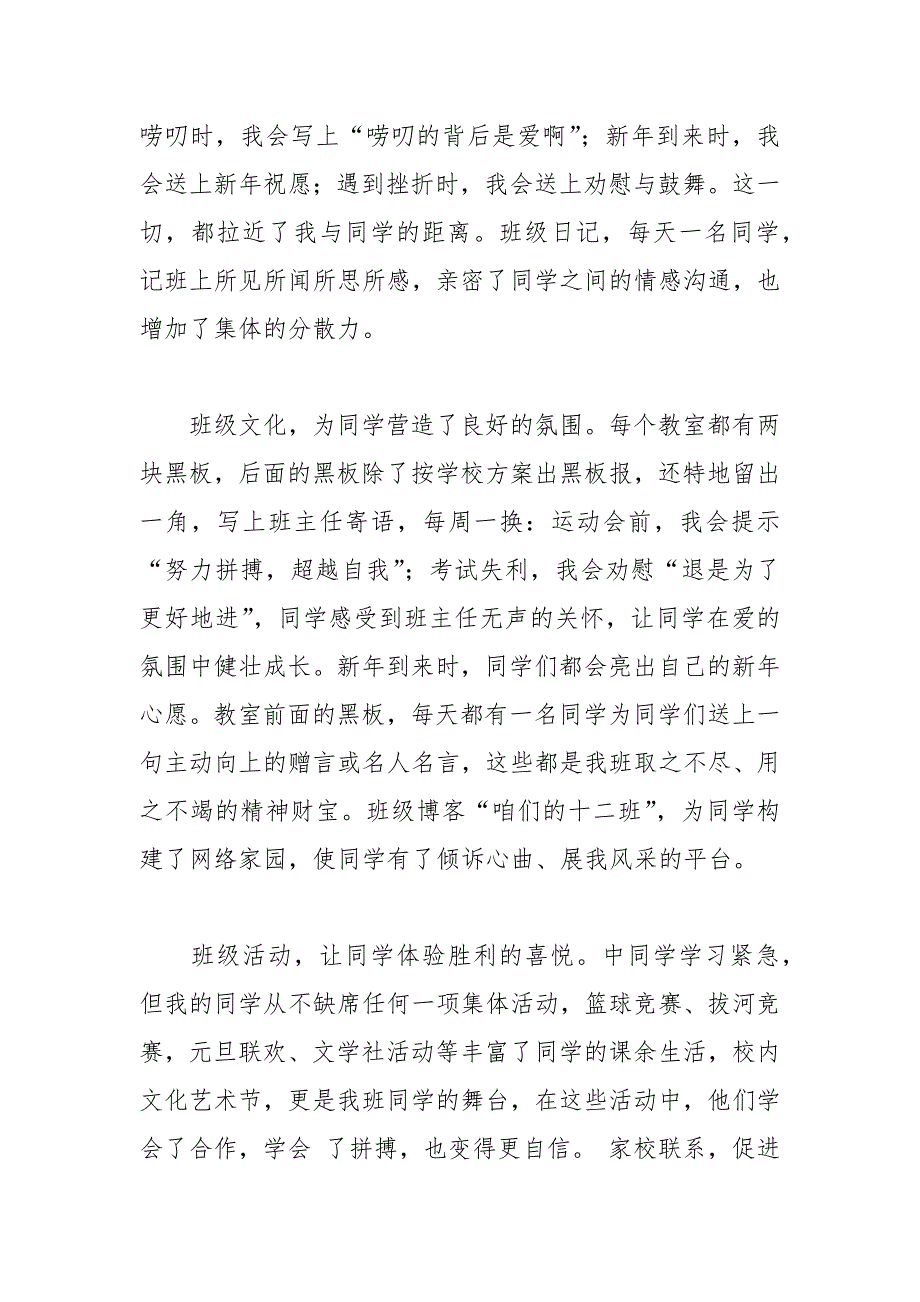 唠叨时，我会写上“唠叨的背后是爱啊”；新年到来时，我会送上新年祝愿；遇到挫折时，我会送上劝慰与鼓舞。这一切，都拉近了我与同学的距离。班级日记，每天一名同学，记班上所见所闻所思所感，亲密了同学之间的情感沟通，也增加了集体的分散力。

班级文化，为同学营造了良好的氛围。每个教室都有两块黑板，后面的黑板除了按学校方案出黑板报，还特地留出一角，写上班主任寄语，每周一换：运动会前，我会提示“努力拼搏，超越自我”；考试失利，我会劝慰“退是为了更好地进”，同学感受到班主任无声的关怀，让同学在爱的氛围中健壮成长。新年到来时，同学们都会亮出自己的新年心愿。教室前面的黑板，每天都有一名同学为同学们送上一句主动向上的赠言或名人名言，这些都是我班取之不尽、用之不竭的精神财宝。班级博客“咱们的十二班”，为同学构建了网络家园，使同学有了倾诉心曲、展我风采的平台。

班级活动，让同学体验胜利的喜悦。中同学学习紧急，但我的同学从不缺席任何一项集体活动，篮球竞赛、拔河竞赛，元旦联欢、文学社活动等丰富了同学的课余生活，校内文化艺术节，更是我班同学的舞台，在这些活动中，他们学会了合作，学会 了拼搏，也变得更自信。 家校联系，促进